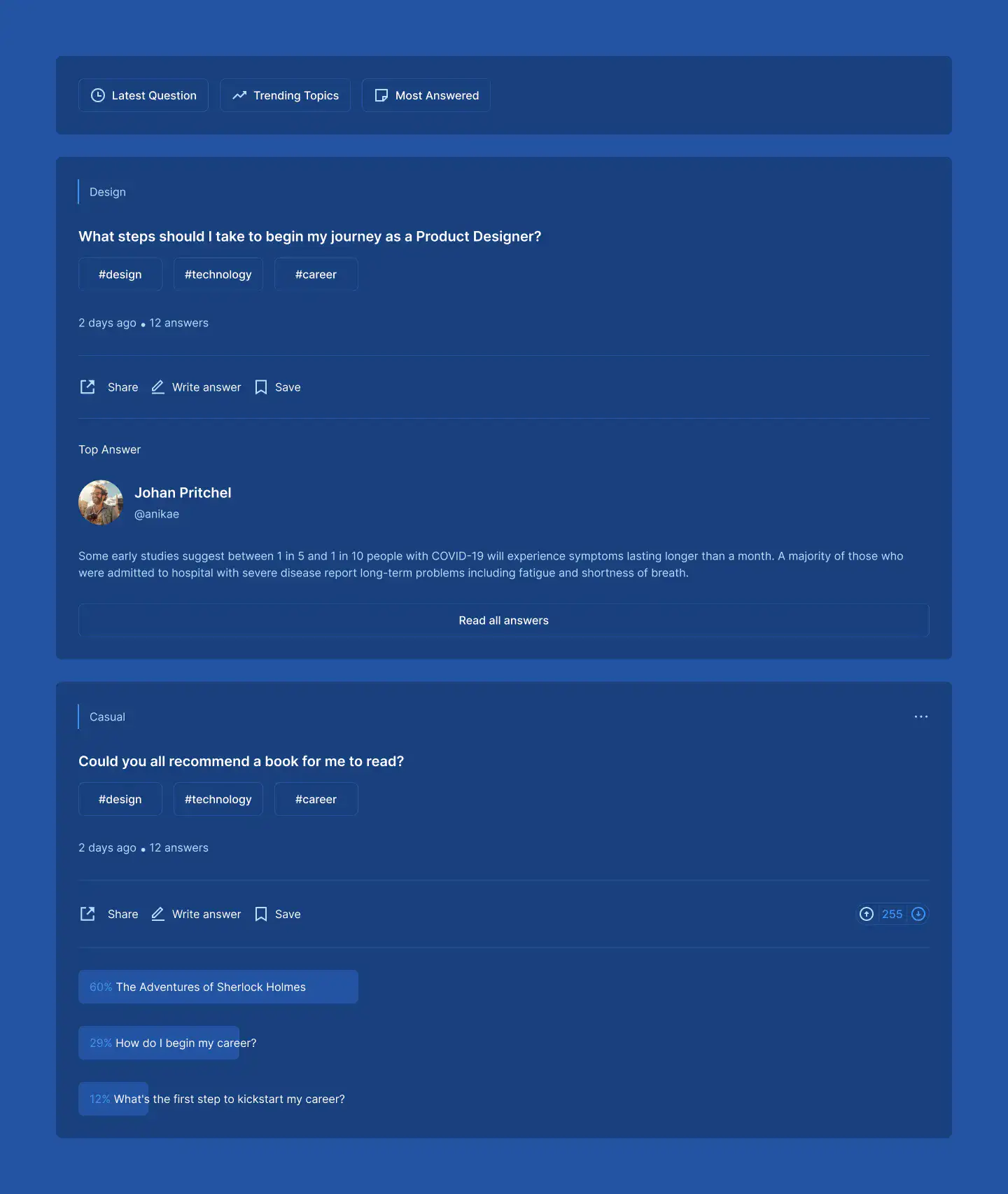 Latest Question   Trending Topics   Most Answered

Design

What steps should I take to begin my journey as a Product Designer?

#design   #technology   #career

2 days ago • 12 answers

Share   Write answer   Save

Top Answer

Johan Pritchel
@anikae

Some early studies suggest between 1 in 5 and 1 in 10 people with COVID-19 will experience symptoms lasting longer than a month. A majority of those who were admitted to hospital with severe disease report long-term problems including fatigue and shortness of breath.

Read all answers

Casual

...

Could you all recommend a book for me to read?

#design   #technology   #career

2 days ago • 12 answers

Share   Write answer   Save

255

60% The Adventures of Sherlock Holmes

29% How do I begin my career?

12% What's the first step to kickstart my career?